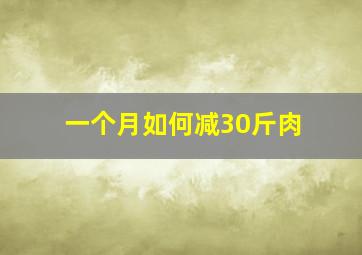 一个月如何减30斤肉